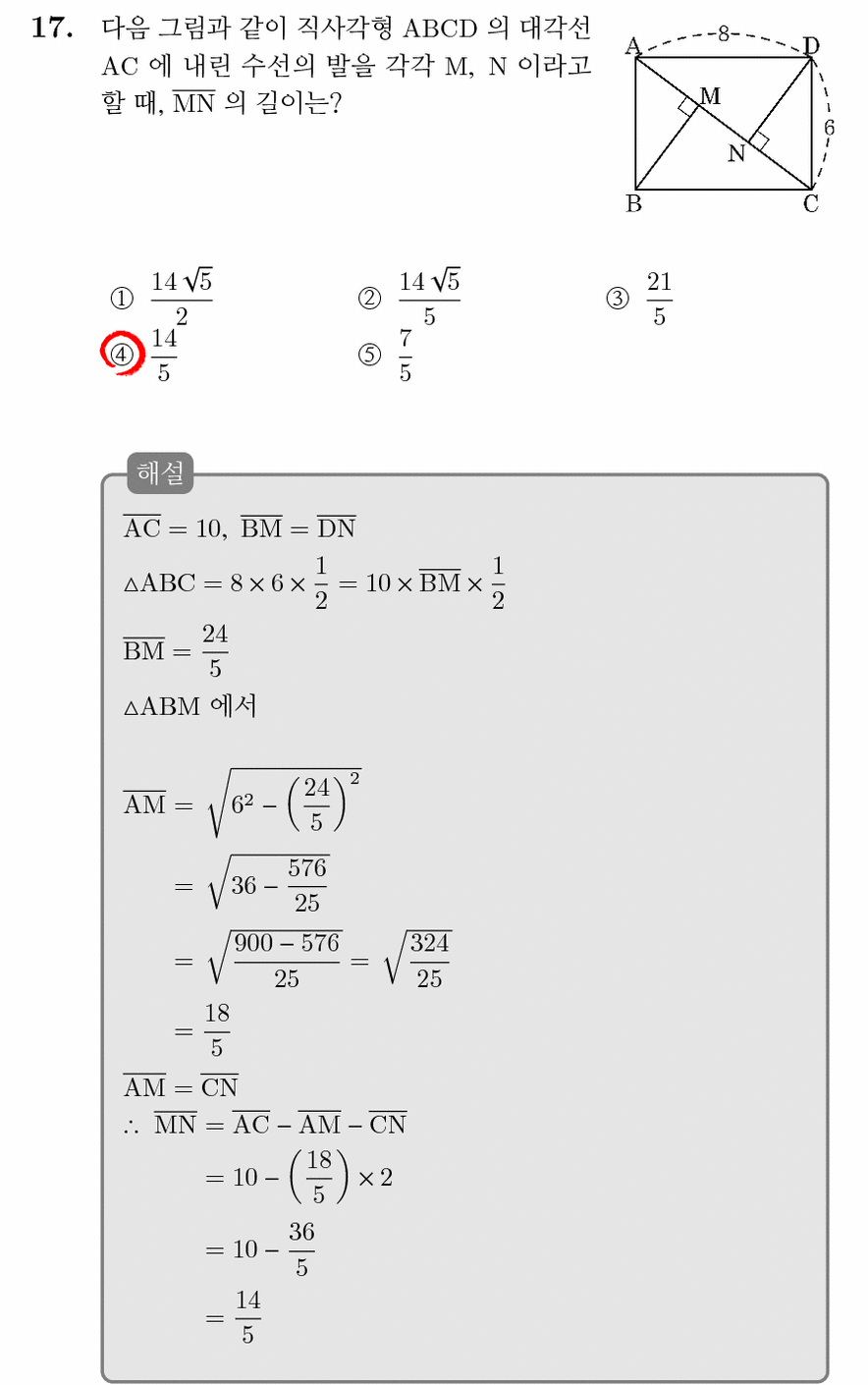 17. 다음 그림과 같이 직사각형 ABCD 의 대각선 AC 에 내린 수선의 발을 각각 M, N 이라고 할 때, $\overline{MN}$ 의 길이는?

A
8
D
M
6
N
B
C

① $\frac{14\sqrt{5}}{2}$ ② $\frac{14\sqrt{5}}{5}$ ③ $\frac{21}{5}$
④ $\frac{14}{5}$ ⑤ $\frac{7}{5}$

해설

$\overline{AC} = 10, \overline{BM} = \overline{DN}$

$\triangle ABC = 8 \times 6 \times \frac{1}{2} = 10 \times \overline{BM} \times \frac{1}{2}$

$\overline{BM} = \frac{24}{5}$

$\triangle ABM$ 에서

$\overline{AM} = \sqrt{6^2 - \left(\frac{24}{5}\right)^2}$

$= \sqrt{36 - \frac{576}{25}}$

$= \sqrt{\frac{900 - 576}{25}} = \sqrt{\frac{324}{25}}$

$= \frac{18}{5}$

$\overline{AM} = \overline{CN}$

$\therefore \overline{MN} = \overline{AC} - \overline{AM} - \overline{CN}$

$= 10 - \left(\frac{18}{5}\right) \times 2$

$= 10 - \frac{36}{5}$

$= \frac{14}{5}$